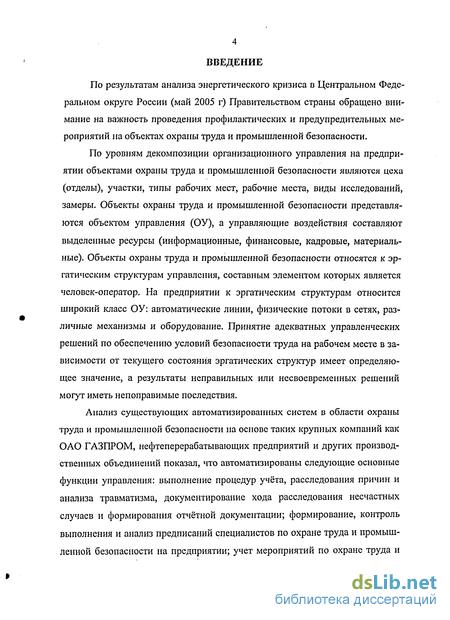 4

ВВЕДЕНИЕ

По результатам анализа энергетического кризиса в Центральном Федеральном округе России (май 2005 г) Правительством страны обращено внимание на важность проведения профилактических и предупредительных мероприятий на объектах охраны труда и промышленной безопасности.

По уровням декомпозиции организационного управления на предприятии объектами охраны труда и промышленной безопасности являются цеха (отделы), участки, типы рабочих мест, рабочие места, виды исследований, замеры. Объекты охраны труда и промышленной безопасности представляются объектом управления (ОУ), а управляющие воздействия составляют выделенные ресурсы (информационные, финансовые, кадровые, материальные). Объекты охраны труда и промышленной безопасности относятся к эргатическим структурам управления, составным элементом которых является человек-оператор. На предприятии к эргатическим структурам относится широкий класс ОУ: автоматические линии, физические потоки в сетях, различные механизмы и оборудование. Принятие адекватных управленческих решений по обеспечению условий безопасности труда на рабочем месте в зависимости от текущего состояния эргатических структур имеет определяющее значение, а результаты неправильных или несвоевременных решений могут иметь непоправимые последствия.

Анализ существующих автоматизированных систем в области охраны труда и промышленной безопасности на основе таких крупных компаний как ОАО ГАЗПРОМ, нефтеперерабатывающих предприятий и других производственных объединений показал, что автоматизированы следующие основные функции управления: выполнение процедур учёта, расследования причин и анализа травматизма, документирование хода расследования несчастных случаев и формирования отчётной документации; формирование, контроль выполнения и анализ предписаний специалистов по охране труда и промышленной безопасности на предприятии; учет мероприятий по охране труда и

dsLib.net
библиотека диссертаций